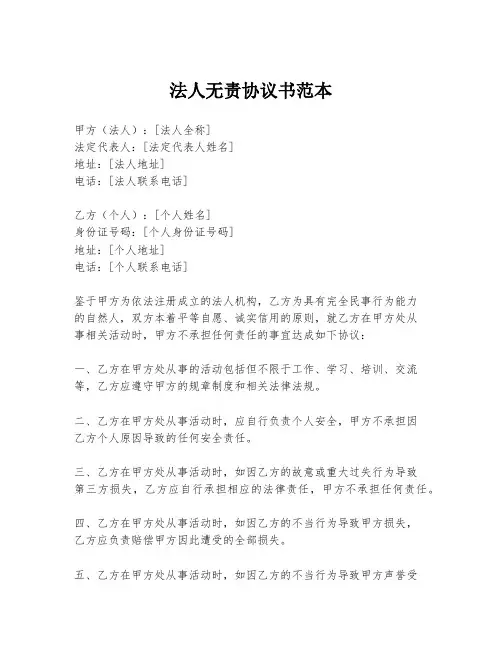 法人无责协议书范本

甲方（法人）：[法人全称]
法定代表人：[法定代表人姓名]
地址：[法人地址]
电话：[法人联系电话]

乙方（个人）：[个人姓名]
身份证号码：[个人身份证号码]
地址：[个人地址]
电话：[个人联系电话]

鉴于甲方为依法注册成立的法人机构，乙方为具有完全民事行为能力的自然人，双方本着平等自愿、诚实信用的原则，就乙方在甲方处从事相关活动时，甲方不承担任何责任的事宜达成如下协议：

一、乙方在甲方处从事的活动包括但不限于工作、学习、培训、交流等，乙方应遵守甲方的规章制度和相关法律法规。

二、乙方在甲方处从事活动时，应自行负责个人安全，甲方不承担因乙方个人原因导致的任何安全责任。

三、乙方在甲方处从事活动时，如因乙方的故意或重大过失行为导致第三方损失，乙方应自行承担相应的法律责任，甲方不承担任何责任。

四、乙方在甲方处从事活动时，如因乙方的不当行为导致甲方损失，乙方应负责赔偿甲方因此遭受的全部损失。

五、乙方在甲方处从事活动时，如因乙方的不当行为导致甲方声誉受